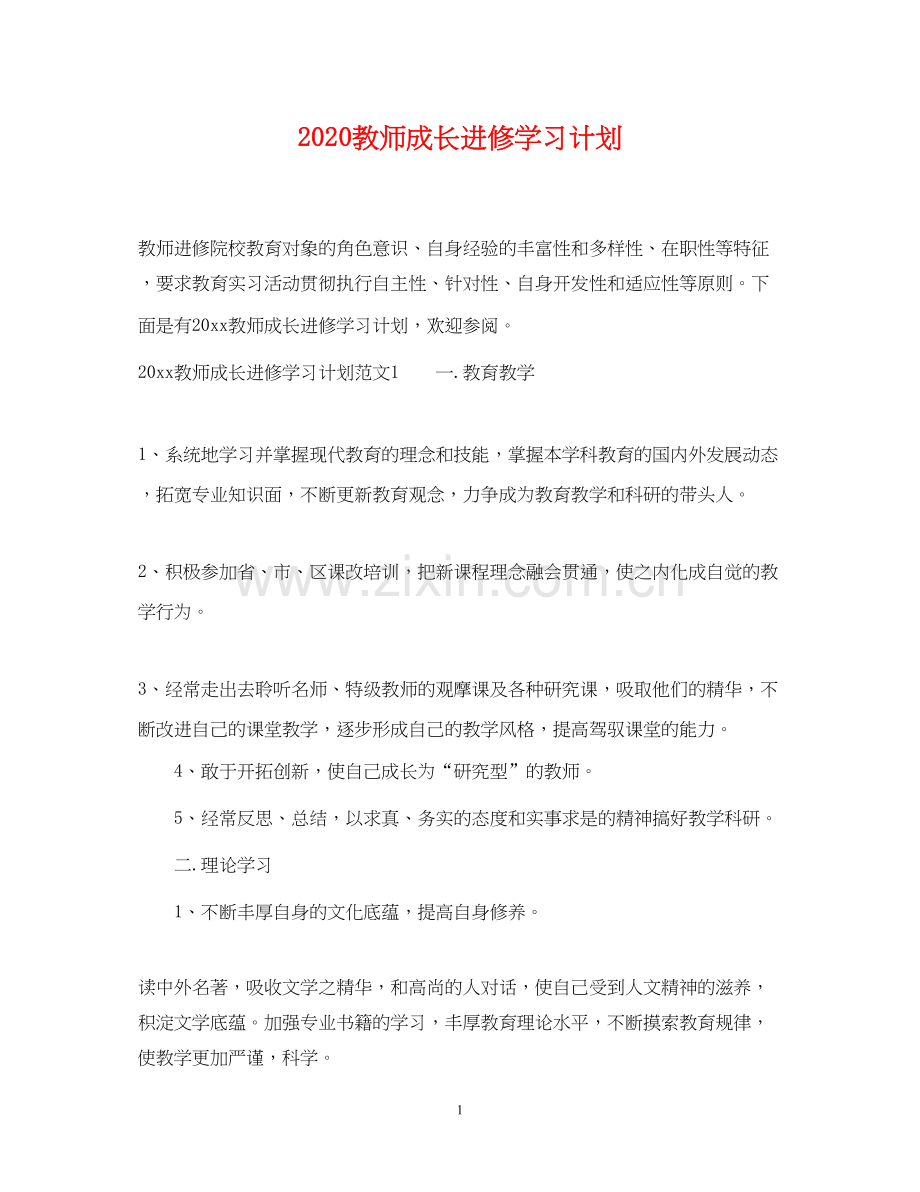 2020教师成长进修学习计划

教师进修院校教育对象的角色意识、自身经验的丰富性和多样性、在职性等特征，要求教育实习活动贯彻执行自主性、针对性、自身开发性和适应性等原则。下面是有20xx教师成长进修学习计划，欢迎参阅。

20xx教师成长进修学习计划范文1 一.教育教学

1、系统地学习并掌握现代教育的理念和技能，掌握本学科教育的国内外发展动态，拓宽专业知识面，不断更新教育观念，力争成为教育教学和科研的带头人。

2、积极参加省、市、区课改培训，把新课程理念融会贯通，使之内化成自觉的教学行为。

3、经常走出去聆听名师、特级教师的观摩课及各种研究课，吸取他们的精华，不断改进自己的课堂教学，逐步形成自己的教学风格，提高驾驭课堂的能力。

4、敢于开拓创新，使自己成长为“研究型”的教师。

5、经常反思、总结，以求真、务实的态度和实事求是的精神搞好教学科研。

二.理论学习

1、不断丰厚自身的文化底蕴，提高自身修养。

读中外名著，吸收文学之精华，和高尚的人对话，使自己受到人文精神的滋养，积淀文学底蕴。加强专业书籍的学习，丰厚教育理论水平，不断摸索教育规律，使教学更加严谨，科学。

1

www.zixin.com.cn